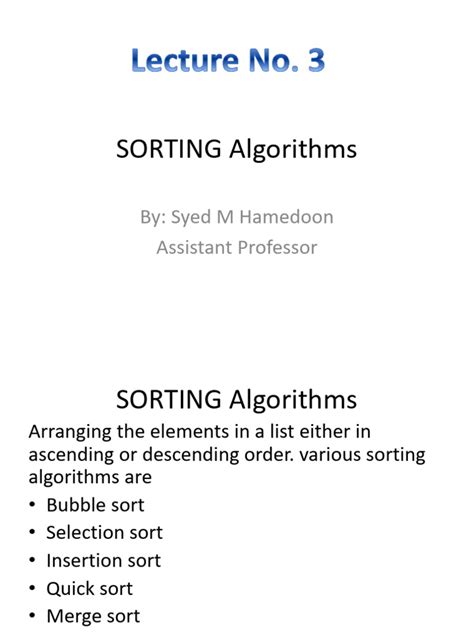 Lecture No. 3

SORTING Algorithms

By: Syed M Hamedoon
Assistant Professor

SORTING Algorithms

Arranging the elements in a list either in ascending or descending order. various sorting algorithms are

• Bubble sort
• Selection sort
• Insertion sort
• Quick sort
• Merge sort